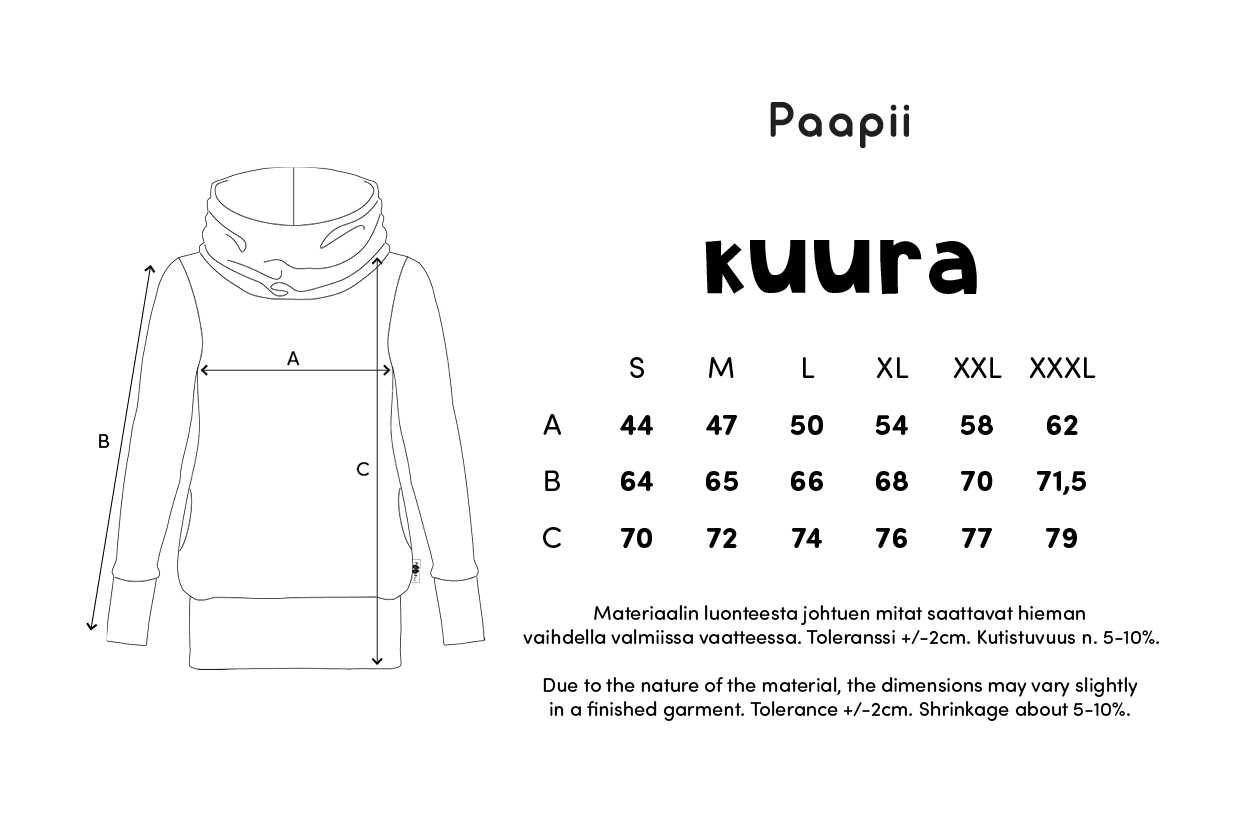 A

B

C

Paapii

kuura

|  | S | M | L | XL | XXL | XXXL |
|---|---|---|---|---|---|---|
| A | 44 | 47 | 50 | 54 | 58 | 62 |
| B | 64 | 65 | 66 | 68 | 70 | 71,5 |
| C | 70 | 72 | 74 | 76 | 77 | 79 |

Materiaalin luonteesta johtuen mitat saattavat hieman vaihdella valmiissa vaatteessa. Toleranssi +/-2cm. Kutistuvuus n. 5-10%.

Due to the nature of the material, the dimensions may vary slightly in a finished garment. Tolerance +/-2cm. Shrinkage about 5-10%.